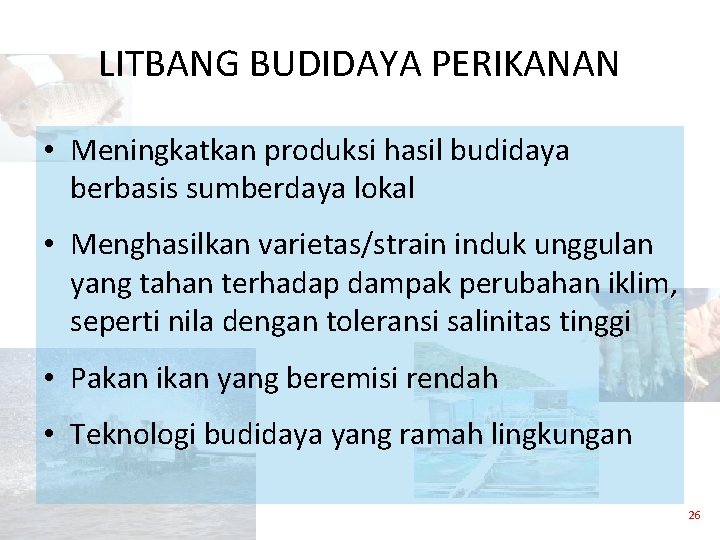 LITBANG BUDIDAYA PERIKANAN

• Meningkatkan produksi hasil budidaya berbasis sumberdaya lokal

• Menghasilkan varietas/strain induk unggulan yang tahan terhadap dampak perubahan iklim, seperti nila dengan toleransi salinitas tinggi

• Pakan ikan yang beremisi rendah

• Teknologi budidaya yang ramah lingkungan

26